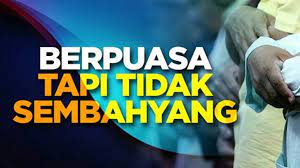 BERPUASA
TAPI TIDAK
SEMBAHYANG